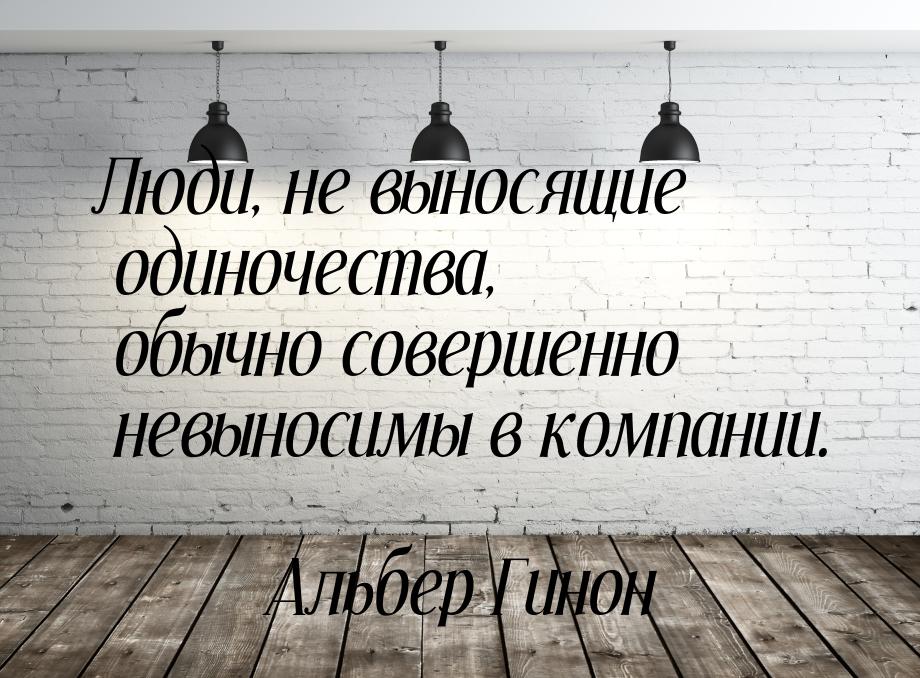 Люди, не выносящие одиночества, обычно совершенно невыносимы в компании.

Альбер Гинон